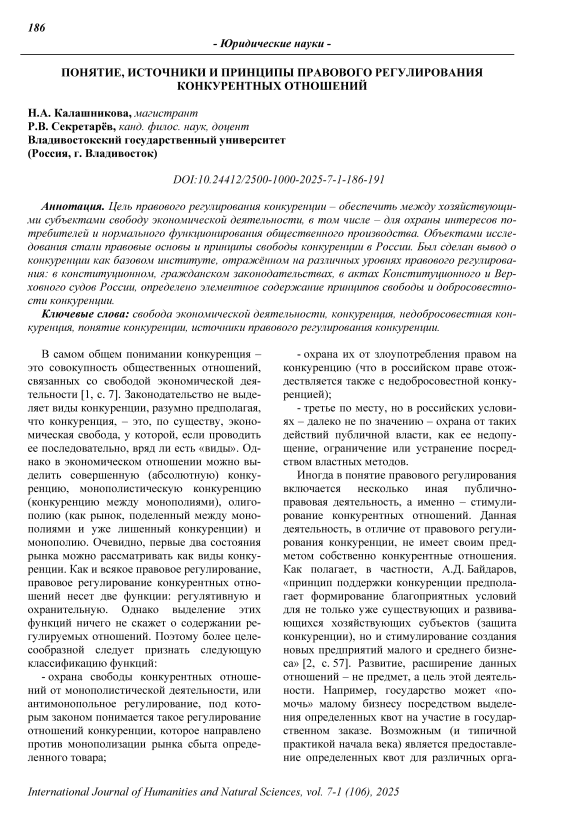 186

- Юридические науки -

ПОНЯТИЕ, ИСТОЧНИКИ И ПРИНЦИПЫ ПРАВОВОГО РЕГУЛИРОВАНИЯ КОНКУРЕНТНЫХ ОТНОШЕНИЙ

Н.А. Калашникова, магистрант
Р.В. Секретарёв, канд. филос. наук, доцент
Владивостокский государственный университет
(Россия, г. Владивосток)

DOI:10.24412/2500-1000-2025-7-1-186-191

Аннотация. Цель правового регулирования конкуренции – обеспечить между хозяйствующими субъектами свободу экономической деятельности, в том числе – для охраны интересов потребителей и нормального функционирования общественного производства. Объектами исследования стали правовые основы и принципы свободы конкуренции в России. Был сделан вывод о конкуренции как базовом институте, отражённом на различных уровнях правового регулирования: в конституционном, гражданском законодательствах, в актах Конституционного и Верховного судов России, определено элементное содержание принципов свободы и добросовестности конкуренции.

Ключевые слова: свобода экономической деятельности, конкуренция, недобросовестная конкуренция, понятие конкуренции, источники правового регулирования конкуренции.

В самом общем понимании конкуренция – это совокупность общественных отношений, связанных со свободой экономической деятельности [1, с. 7]. Законодательство не выделяет виды конкуренции, разумно предполагая, что конкуренция, – это, по существу, экономическая свобода, у которой, если проводить ее последовательно, вряд ли есть «виды». Однако в экономическом отношении можно выделить совершенную (абсолютную) конкуренцию, монополистическую конкуренцию (конкуренцию между монополиями), олигополию (как рынок, поделенный между монополиями и уже лишенный конкуренции) и монополию. Очевидно, первые два состояния рынка можно рассматривать как виды конкуренции. Как и всякое правовое регулирование, правовое регулирование конкурентных отношений несет две функции: регулятивную и охранительную. Однако выделение этих функций ничего не скажет о содержании регулируемых отношений. Поэтому более целесообразной следует признать следующую классификацию функций:

- охрана свободы конкурентных отношений от монополистической деятельности, или антимонопольное регулирование, под которым законом понимается такое регулирование отношений конкуренции, которое направлено против монополизации рынка сбыта определенного товара;

- охрана их от злоупотребления правом на конкуренцию (что в российском праве отождествляется также с недобросовестной конкуренцией);

- третье по месту, но в российских условиях – далеко не по значению – охрана от таких действий публичной власти, как ее недопущение, ограничение или устранение посредством властных методов.

Иногда в понятие правового регулирования включается несколько иная публично-правовая деятельность, а именно – стимулирование конкурентных отношений. Данная деятельность, в отличие от правового регулирования конкуренции, не имеет своим предметом собственно конкурентные отношения. Как полагает, в частности, А.Д. Байдаров, «принцип поддержки конкуренции предполагает формирование благоприятных условий для не только уже существующих и развивающихся хозяйствующих субъектов (защита конкуренции), но и стимулирование создания новых предприятий малого и среднего бизнеса» [2, с. 57]. Развитие, расширение данных отношений – не предмет, а цель этой деятельности. Например, государство может «помочь» малому бизнесу посредством выделения определенных квот на участие в государственном заказе. Возможным (и типичной практикой начала века) является предоставление определенных квот для различных орга-

International Journal of Humanities and Natural Sciences, vol. 7-1 (106), 2025